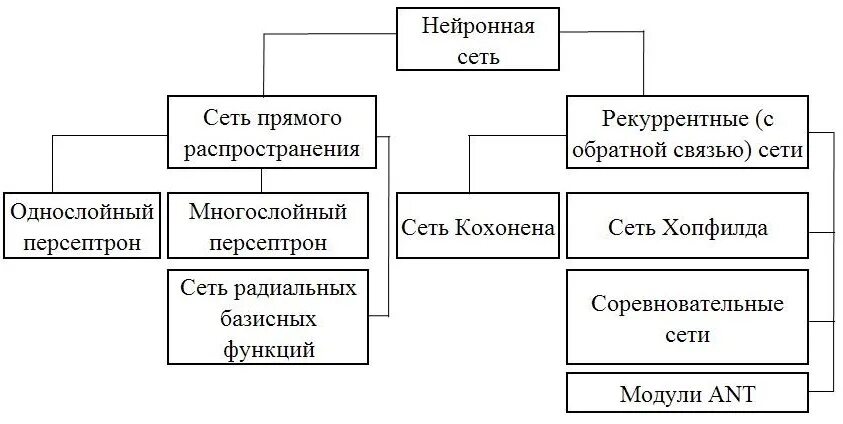 Нейронная сеть

Сеть прямого распространения

Рекуррентные (с обратной связью) сети

Однослойный персептрон

Многослойный персептрон

Сеть радиальных базисных функций

Сеть Кохонена

Сеть Хопфилда

Соревновательные сети

Модули ANT